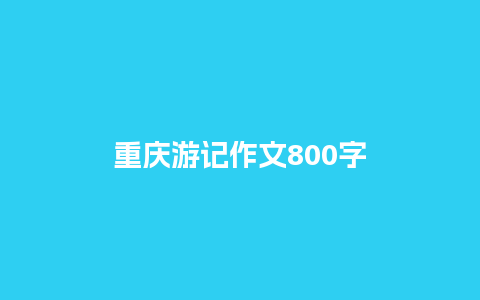 重庆游记作文800字